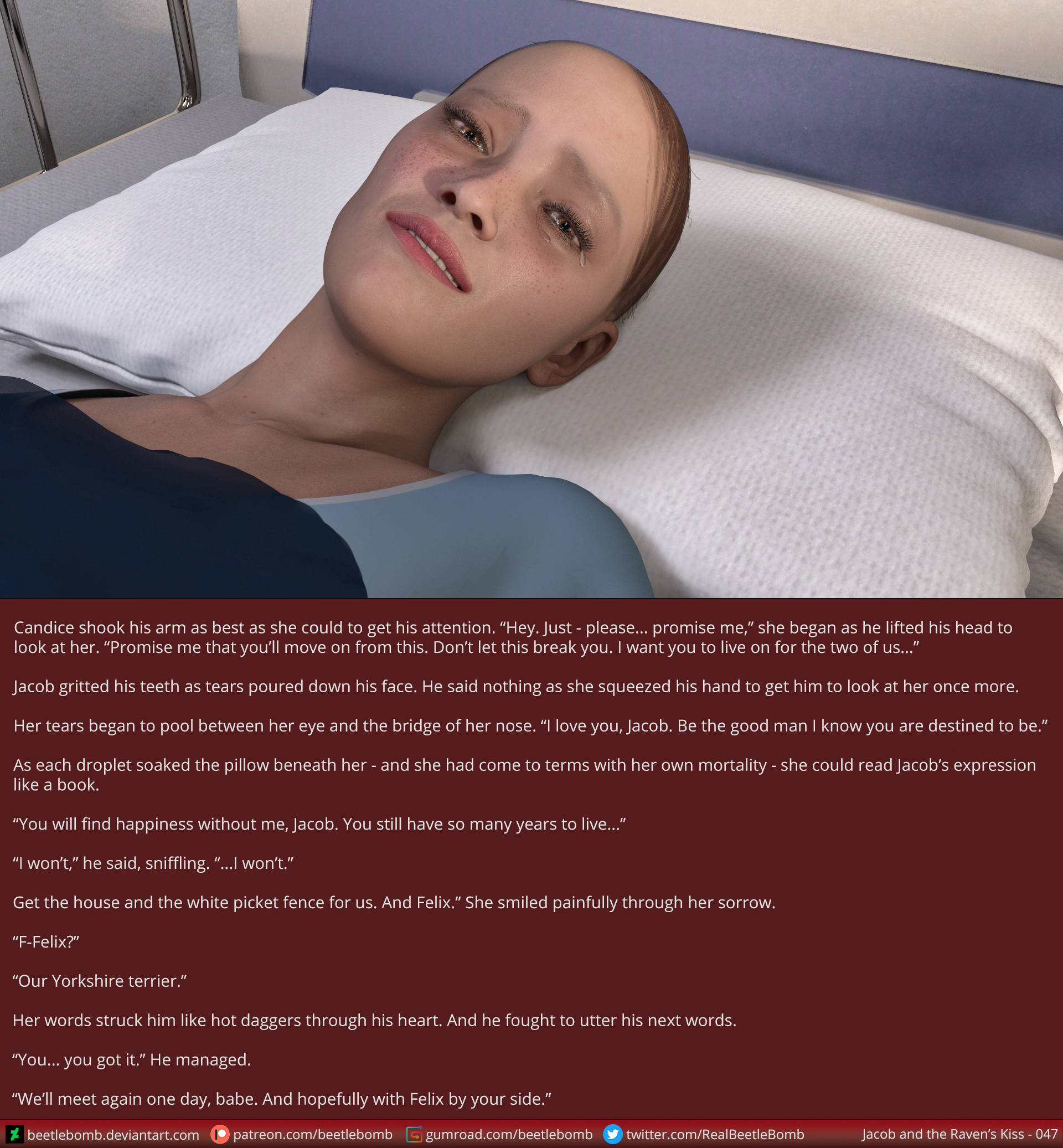 Candice shook his arm as best as she could to get his attention. "Hey. Just - please... promise me," she began as he lifted his head to look at her. "Promise me that you'll move on from this. Don't let this break you. I want you to live on for the two of us..."

Jacob gritted his teeth as tears poured down his face. He said nothing as she squeezed his hand to get him to look at her once more.

Her tears began to pool between her eye and the bridge of her nose. "I love you, Jacob. Be the good man I know you are destined to be."

As each droplet soaked the pillow beneath her - and she had come to terms with her own mortality - she could read Jacob's expression like a book.

"You will find happiness without me, Jacob. You still have so many years to live..."

"I won't," he said, sniffling. "...I won't."

Get the house and the white picket fence for us. And Felix." She smiled painfully through her sorrow.

"F-Felix?"

"Our Yorkshire terrier."

Her words struck him like hot daggers through his heart. And he fought to utter his next words.

"You... you got it." He managed.

"We'll meet again one day, babe. And hopefully with Felix by your side."

beetlebomb.deviantart.com patreon.com/beetlebomb gumroad.com/beetlebomb twitter.com/RealBeetleBomb Jacob and the Raven's Kiss - 047